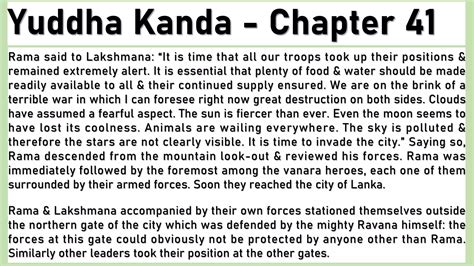 Yuddha Kanda - Chapter 41

Rama said to Lakshmana: "It is time that all our troops took up their positions & remained extremely alert. It is essential that plenty of food & water should be made readily available to all & their continued supply ensured. We are on the brink of a terrible war in which I can foresee right now great destruction on both sides. Clouds have assumed a fearful aspect. The sun is fiercer than ever. Even the moon seems to have lost its coolness. Animals are wailing everywhere. The sky is polluted & therefore the stars are not clearly visible. It is time to invade the city." Saying so, Rama descended from the mountain look-out & reviewed his forces. Rama was immediately followed by the foremost among the vanara heroes, each one of them surrounded by their armed forces. Soon they reached the city of Lanka.

Rama & Lakshmana accompanied by their own forces stationed themselves outside the northern gate of the city which was defended by the mighty Ravana himself: the forces at this gate could obviously not be protected by anyone other than Rama. Similarly other leaders took their position at the other gates.